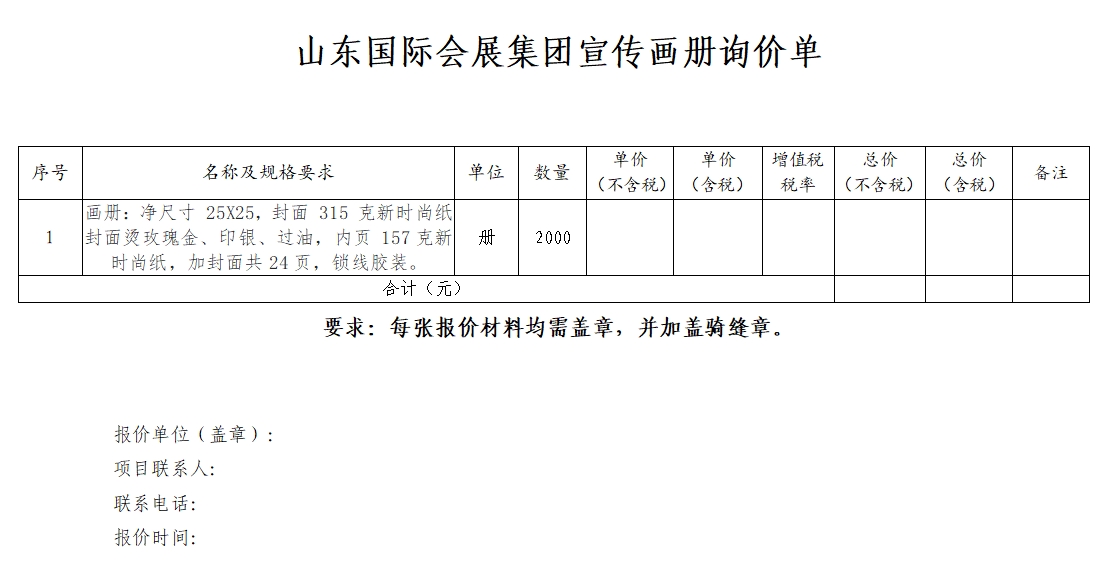 山东国际会展集团宣传画册询价单

| 序号 | 名称及规格要求 | 单位 | 数量 | 单价（不含税） | 单价（含税） | 增值税税率 | 总价（不含税） | 总价（含税） | 备注 |
|---|---|---|---|---|---|---|---|---|---|
| 1 | 画册：净尺寸 25X25，封面 315 克新时尚纸封面烫玫瑰金、印银、过油，内页 157 克新时尚纸，加封面共 24 页，锁线胶装。 | 册 | 2000 | | | | | | |
| 合计（元） | | | | | | | | | |

要求：每张报价材料均需盖章，并加盖骑缝章。

报价单位（盖章）：
项目联系人:
联系电话:
报价时间: